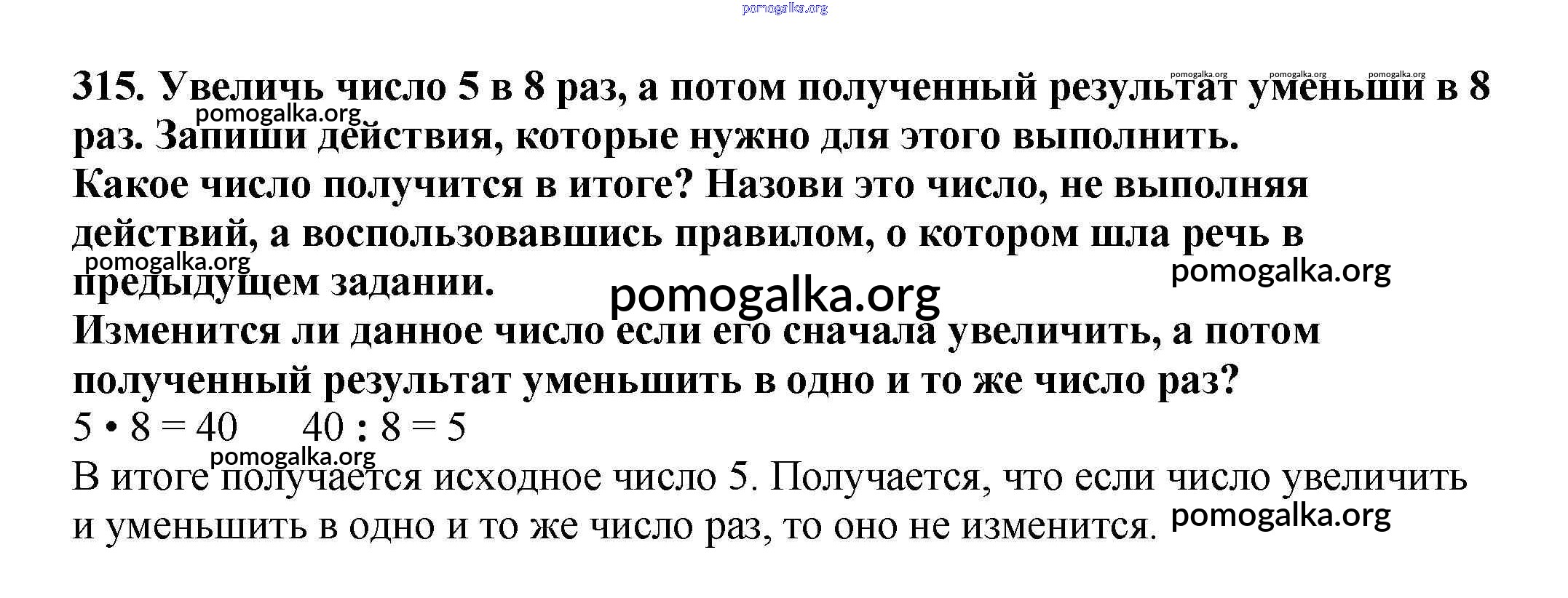 315. Увеличь число 5 в 8 раз, а потом полученный результат уменьши в 8 раз. Запиши действия, которые нужно для этого выполнить.
Какое число получится в итоге? Назови это число, не выполняя действий, а воспользовавшись правилом, о котором шла речь в предыдущем задании.
Изменится ли данное число если его сначала увеличить, а потом полученный результат уменьшить в одно и то же число раз?

$5 \cdot 8 = 40$     $40 : 8 = 5$

В итоге получается исходное число 5. Получается, что если число увеличить и уменьшить в одно и то же число раз, то оно не изменится.

pomogalka.org